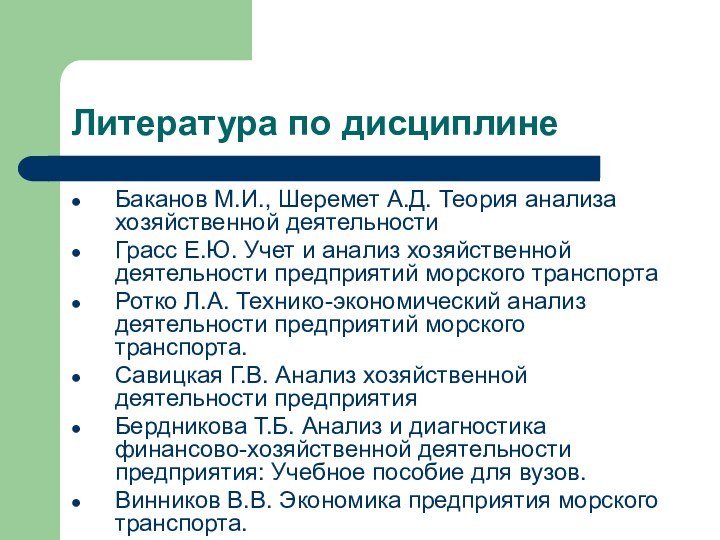 Литература по дисциплине

- Баканов М.И., Шеремет А.Д. Теория анализа хозяйственной деятельности
- Грасс Е.Ю. Учет и анализ хозяйственной деятельности предприятий морского транспорта
- Ротко Л.А. Технико-экономический анализ деятельности предприятий морского транспорта.
- Савицкая Г.В. Анализ хозяйственной деятельности предприятия
- Бердникова Т.Б. Анализ и диагностика финансово-хозяйственной деятельности предприятия: Учебное пособие для вузов.
- Винников В.В. Экономика предприятия морского транспорта.